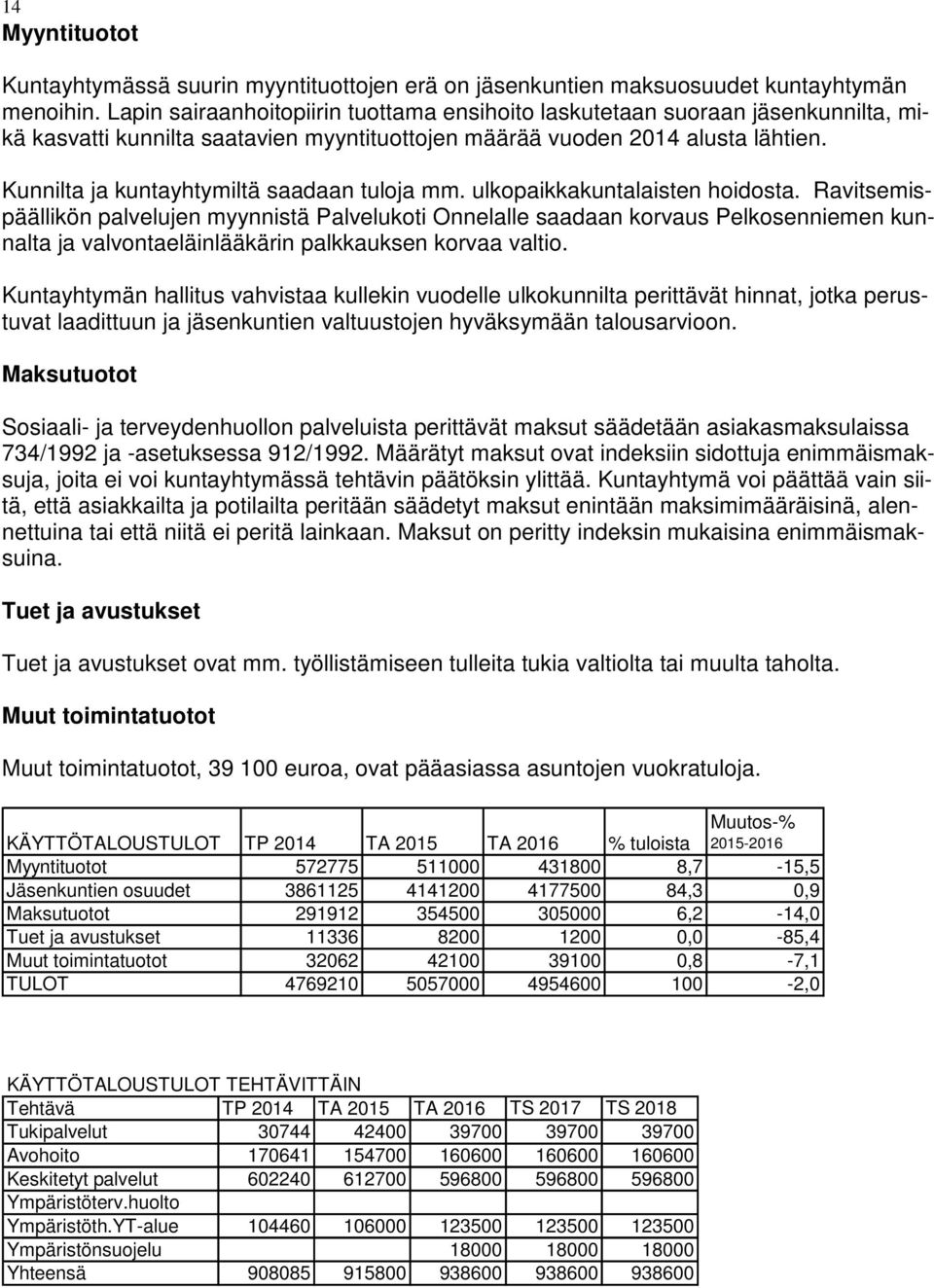 14

Myyntituotot

Kuntayhtymässä suurin myyntituottojen erä on jäsenkuntien maksuosuudet kuntayhtymän menoihin. Lapin sairaanhoitopiirin tuottama ensihoito laskutetaan suoraan jäsenkunnilta, mikä kasvatti kunnilta saatavien myyntituottojen määrää vuoden 2014 alusta lähtien.

Kunnilta ja kuntayhtymiltä saadaan tuloja mm. ulkopaikkakuntalaisten hoidosta. Ravitsemispäällikön palvelujen myynnistä Palvelukoti Onnelalle saadaan korvaus Pelkosenniemen kunnalta ja valvontaeläinlääkärin palkkauksen korvaa valtio.

Kuntayhtymän hallitus vahvistaa kullekin vuodelle ulkokunnilta perittävät hinnat, jotka perustuvat laadittuun ja jäsenkuntien valtuustojen hyväksymään talousarvioon.

Maksutuotot

Sosiaali- ja terveydenhuollon palveluista perittävät maksut säädetään asiakasmaksulaissa 734/1992 ja -asetuksessa 912/1992. Määrätyt maksut ovat indeksiin sidottuja enimmäismaksuja, joita ei voi kuntayhtymässä tehtävin päätöksin ylittää. Kuntayhtymä voi päättää vain siitä, että asiakkailta ja potilailta peritään säädetyt maksut enintään maksimimääräisinä, alennettuina tai että niitä ei peritä lainkaan. Maksut on peritty indeksin mukaisina enimmäismaksuina.

Tuet ja avustukset

Tuet ja avustukset ovat mm. työllistämiseen tulleita tukia valtiolta tai muulta taholta.

Muut toimintatuotot

Muut toimintatuotot, 39 100 euroa, ovat pääasiassa asuntojen vuokratuloja.

| KÄYTTÖTALOUSTULOT | TP 2014 | TA 2015 | TA 2016 | % tuloista | Muutos-% 2015-2016 |
|---|---|---|---|---|---|
| Myyntituotot | 572775 | 511000 | 431800 | 8,7 | -15,5 |
| Jäsenkuntien osuudet | 3861125 | 4141200 | 4177500 | 84,3 | 0,9 |
| Maksutuotot | 291912 | 354500 | 305000 | 6,2 | -14,0 |
| Tuet ja avustukset | 11336 | 8200 | 1200 | 0,0 | -85,4 |
| Muut toimintatuotot | 32062 | 42100 | 39100 | 0,8 | -7,1 |
| TULOT | 4769210 | 5057000 | 4954600 | 100 | -2,0 |

KÄYTTÖTALOUSTULOT TEHTÄVITTÄIN

| Tehtävä | TP 2014 | TA 2015 | TA 2016 | TS 2017 | TS 2018 |
|---|---|---|---|---|---|
| Tukipalvelut | 30744 | 42400 | 39700 | 39700 | 39700 |
| Avohoito | 170641 | 154700 | 160600 | 160600 | 160600 |
| Keskitetyt palvelut | 602240 | 612700 | 596800 | 596800 | 596800 |
| Ympäristöterv.huolto | | | | | |
| Ympäristöth.YT-alue | 104460 | 106000 | 123500 | 123500 | 123500 |
| Ympäristönsuojelu | | | 18000 | 18000 | 18000 |
| Yhteensä | 908085 | 915800 | 938600 | 938600 | 938600 |